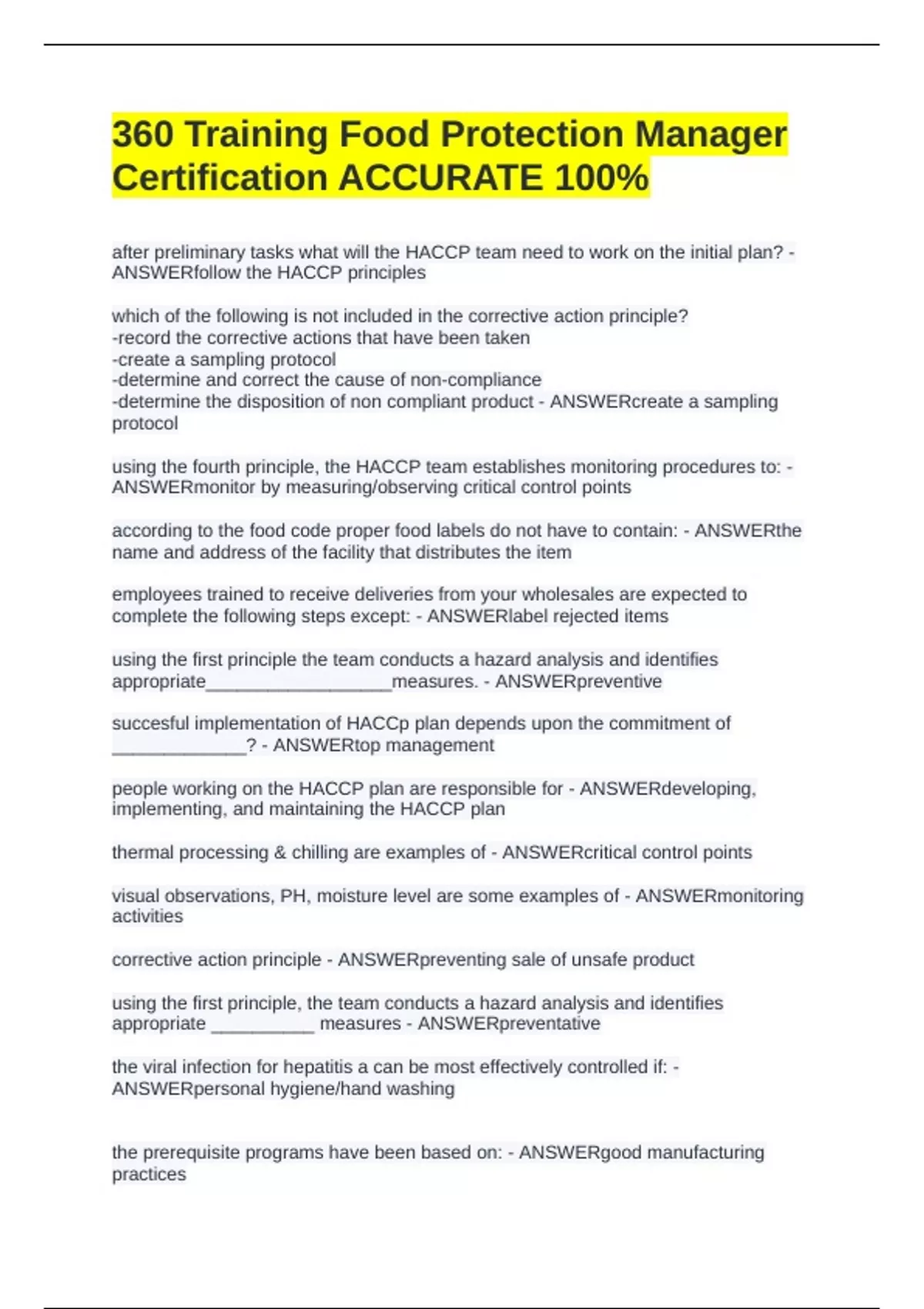 360 Training Food Protection Manager Certification ACCURATE 100%

after preliminary tasks what will the HACCP team need to work on the initial plan? - ANSWERfollow the HACCP principles

which of the following is not included in the corrective action principle?
-record the corrective actions that have been taken
-create a sampling protocol
-determine and correct the cause of non-compliance
-determine the disposition of non compliant product - ANSWERcreate a sampling protocol

using the fourth principle, the HACCP team establishes monitoring procedures to: - ANSWERmonitor by measuring/observing critical control points

according to the food code proper food labels do not have to contain: - ANSWERthe name and address of the facility that distributes the item

employees trained to receive deliveries from your wholesales are expected to complete the following steps except: - ANSWERlabel rejected items

using the first principle the team conducts a hazard analysis and identifies appropriate____measures. - ANSWERpreventive

succesful implementation of HACCp plan depends upon the commitment of ____? - ANSWERtop management

people working on the HACCP plan are responsible for - ANSWERdeveloping, implementing, and maintaining the HACCP plan

thermal processing & chilling are examples of - ANSWERcritical control points

visual observations, PH, moisture level are some examples of - ANSWERmonitoring activities

corrective action principle - ANSWERpreventing sale of unsafe product

using the first principle, the team conducts a hazard analysis and identifies appropriate ____ measures - ANSWERpreventative

the viral infection for hepatitis a can be most effectively controlled if: - ANSWERpersonal hygiene/hand washing

the prerequisite programs have been based on: - ANSWERgood manufacturing practices